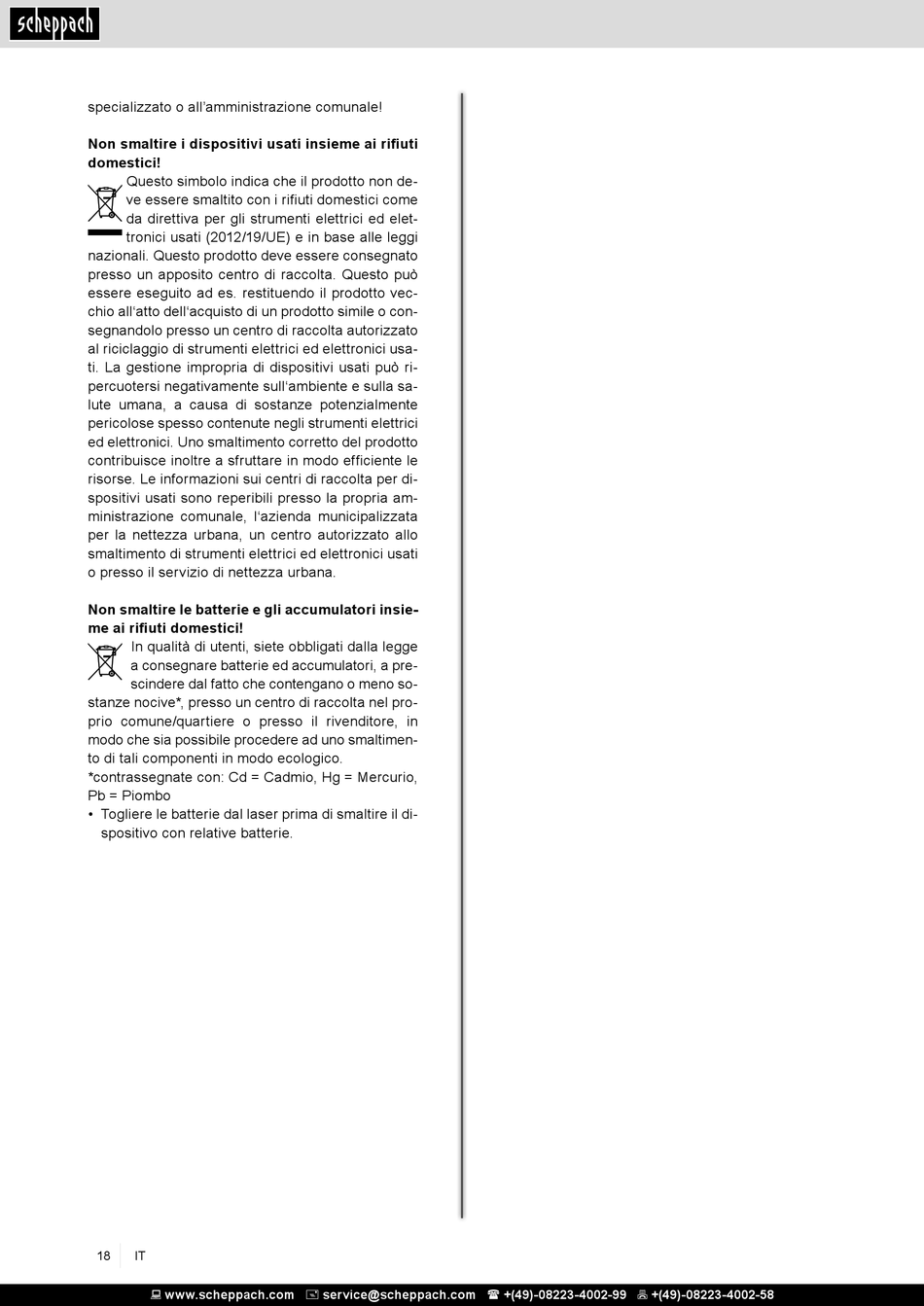 scheppach

specializzato o all'amministrazione comunale!

**Non smaltire i dispositivi usati insieme ai rifiuti domestici!**
Questo simbolo indica che il prodotto non deve essere smaltito con i rifiuti domestici come da direttiva per gli strumenti elettrici ed elettronici usati (2012/19/UE) e in base alle leggi nazionali. Questo prodotto deve essere consegnato presso un apposito centro di raccolta. Questo può essere eseguito ad es. restituendo il prodotto vecchio all'atto dell'acquisto di un prodotto simile o consegnandolo presso un centro di raccolta autorizzato al riciclaggio di strumenti elettrici ed elettronici usati. La gestione impropria di dispositivi usati può ripercuotersi negativamente sull'ambiente e sulla salute umana, a causa di sostanze potenzialmente pericolose spesso contenute negli strumenti elettrici ed elettronici. Uno smaltimento corretto del prodotto contribuisce inoltre a sfruttare in modo efficiente le risorse. Le informazioni sui centri di raccolta per dispositivi usati sono reperibili presso la propria amministrazione comunale, l'azienda municipalizzata per la nettezza urbana, un centro autorizzato allo smaltimento di strumenti elettrici ed elettronici usati o presso il servizio di nettezza urbana.

**Non smaltire le batterie e gli accumulatori insieme ai rifiuti domestici!**
In qualità di utenti, siete obbligati dalla legge a consegnare batterie ed accumulatori, a prescindere dal fatto che contengano o meno sostanze nocive*, presso un centro di raccolta nel proprio comune/quartiere o presso il rivenditore, in modo che sia possibile procedere ad uno smaltimento di tali componenti in modo ecologico.
*contrassegnate con: Cd = Cadmio, Hg = Mercurio, Pb = Piombo
• Togliere le batterie dal laser prima di smaltire il dispositivo con relative batterie.

18 IT

www.scheppach.com service@scheppach.com +(49)-08223-4002-99 +(49)-08223-4002-58